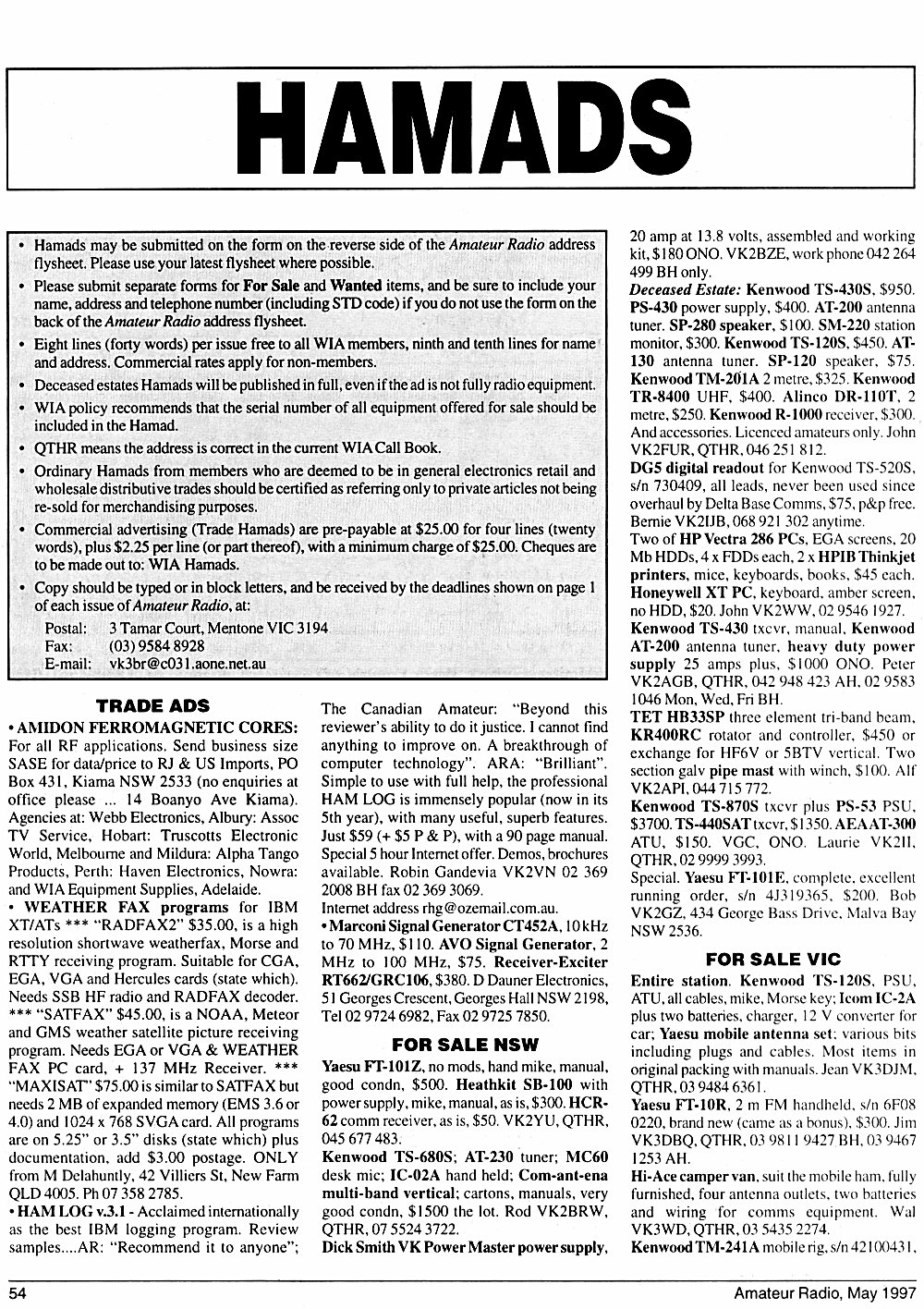 HAMADS

• Hamads may be submitted on the form on the reverse side of the Amateur Radio address flysheet. Please use your latest flysheet where possible.

• Please submit separate forms for For Sale and Wanted items, and be sure to include your name, address and telephone number (including STD code) if you do not use the form on the back of the Amateur Radio address flysheet.

• Eight lines (forty words) per issue free to all WIA members, ninth and tenth lines for name and address. Commercial rates apply for non-members.

• Deceased estates Hamads will be published in full, even if the ad is not fully radio equipment.

• WIA policy recommends that the serial number of all equipment offered for sale should be included in the Hamad.

• QTHR means the address is correct in the current WIA Call Book.

• Ordinary Hamads from members who are deemed to be in general electronics retail and wholesale distributive trades should be certified as referring only to private articles not being re-sold for merchandising purposes.

• Commercial advertising (Trade Hamads) are pre-payable at $25.00 for four lines (twenty words), plus $2.25 per line (or part thereof), with a minimum charge of $25.00. Cheques are to be made out to: WIA Hamads.

• Copy should be typed or in block letters, and be received by the deadlines shown on page 1 of each issue of Amateur Radio, at:

Postal: 3 Tamar Court, Mentone VIC 3194
Fax: (03) 9584 8928
E-mail: vk3br@c031.aone.net.au

TRADE ADS

• AMIDON FERROMAGNETIC CORES: For all RF applications. Send business size SASE for data/price to RJ & US Imports, PO Box 431, Kiama NSW 2533 (no enquiries at office please ... 14 Boanyo Ave Kiama). Agencies at: Webb Electronics, Albury: Assoc TV Service, Hobart: Truscotts Electronic World, Melbourne and Mildura: Alpha Tango Products, Perth: Haven Electronics, Nowra: and WIA Equipment Supplies, Adelaide.

• WEATHER FAX programs for IBM XT/ATs *** "RADFAX2" $35.00, is a high resolution shortwave weatherfax, Morse and RTTY receiving program. Suitable for CGA, EGA, VGA and Hercules cards (state which). Needs SSB HF radio and RADFAX decoder. *** "SATFAX" $45.00, is a NOAA, Meteor and GMS weather satellite picture receiving program. Needs EGA or VGA & WEATHER FAX PC card, + 137 MHz Receiver. *** "MAXISAT" $75.00 is similar to SATFAX but needs 2 MB of expanded memory (EMS 3.6 or 4.0) and 1024 x 768 SVGA card. All programs are on 5.25" or 3.5" disks (state which) plus documentation, add $3.00 postage. ONLY from M Delahuntly, 42 Villiers St, New Farm QLD 4005. Ph 07 358 2785.

• HAM LOG v.3.1 - Acclaimed internationally as the best IBM logging program. Review samples....AR: "Recommend it to anyone"; The Canadian Amateur: "Beyond this reviewer's ability to do it justice. I cannot find anything to improve on. A breakthrough of computer technology". ARA: "Brilliant". Simple to use with full help, the professional HAM LOG is immensely popular (now in its 5th year), with many useful, superb features. Just $59 (+ $5 P & P), with a 90 page manual. Special 5 hour Internet offer. Demos, brochures available. Robin Gandevia VK2VN 02 369 2008 BH fax 02 369 3069.
Internet address rhg@ozemail.com.au.

• Marconi Signal Generator CT452A, 10 kHz to 70 MHz, $110. AVO Signal Generator, 2 MHz to 100 MHz, $75. Receiver-Exciter RT662/GRC106, $380. D Dauner Electronics, 51 Georges Crescent, Georges Hall NSW 2198, Tel 02 9724 6982, Fax 02 9725 7850.

FOR SALE NSW

Yaesu FT-101Z, no mods, hand mike, manual, good condn, $500. Heathkit SB-100 with power supply, mike, manual, as is, $300. HCR-62 comm receiver, as is, $50. VK2YU, QTHR, 045 677 483.

Kenwood TS-680S; AT-230 tuner; MC60 desk mic; IC-02A hand held; Com-ant-ena multi-band vertical; cartons, manuals, very good condn, $1500 the lot. Rod VK2BRW, QTHR, 07 5524 3722.

Dick Smith VK Power Master power supply, 20 amp at 13.8 volts, assembled and working kit, $180 ONO. VK2BZE, work phone 042 264 499 BH only.

Deceased Estate: Kenwood TS-430S, $950. PS-430 power supply, $400. AT-200 antenna tuner. SP-280 speaker, $100. SM-220 station monitor, $300. Kenwood TS-120S, $450. AT-130 antenna tuner. SP-120 speaker, $75. Kenwood TM-201A 2 metre, $325. Kenwood TR-8400 UHF, $400. Alinco DR-110T, 2 metre, $250. Kenwood R-1000 receiver, $300. And accessories. Licenced amateurs only. John VK2FUR, QTHR, 046 251 812.

DG5 digital readout for Kenwood TS-520S, s/n 730409, all leads, never been used since overhaul by Delta Base Comms, $75, p&p free. Bernie VK2IJB, 068 921 302 anytime.

Two of HP Vectra 286 PCs, EGA screens, 20 Mb HDDs, 4 x FDDs each, 2 x HPIB Thinkjet printers, mice, keyboards, books, $45 each. Honeywell XT PC, keyboard, amber screen, no HDD, $20. John VK2WW, 02 9546 1927.

Kenwood TS-430 txcvr, manual, Kenwood AT-200 antenna tuner, heavy duty power supply 25 amps plus, $1000 ONO. Peter VK2AGB, QTHR, 042 948 423 AH, 02 9583 1046 Mon, Wed, Fri BH.

TET HB33SP three element tri-band beam, KR400RC rotator and controller, $450 or exchange for HF6V or 5BTV vertical. Two section galv pipe mast with winch, $100. Alf VK2API, 044 715 772.

Kenwood TS-870S txcvr plus PS-53 PSU, $3700. TS-440SAT txcvr, $1350. AEA AT-300 ATU, $150. VGC, ONO. Laurie VK2II, QTHR, 02 9999 3993.

Special. Yaesu FT-101E, complete, excellent running order, s/n 4J319365, $200. Bob VK2GZ, 434 George Bass Drive, Malva Bay NSW 2536.

FOR SALE VIC

Entire station. Kenwood TS-120S, PSU, ATU, all cables, mike, Morse key; Icom IC-2A plus two batteries, charger, 12 V converter for car; Yaesu mobile antenna set; various bits including plugs and cables. Most items in original packing with manuals. Jean VK3DJM, QTHR, 03 9484 6361.

Yaesu FT-10R, 2 m FM handheld, s/n 6F08 0220, brand new (came as a bonus), $300. Jim VK3DBQ, QTHR, 03 9811 9427 BH, 03 9467 1253 AH.

Hi-Ace camper van, suit the mobile ham, fully furnished, four antenna outlets, two batteries and wiring for comms equipment. Wal VK3WD, QTHR, 03 5435 2274.

Kenwood TM-241A mobile rig, s/n 42100431,

54 Amateur Radio, May 1997